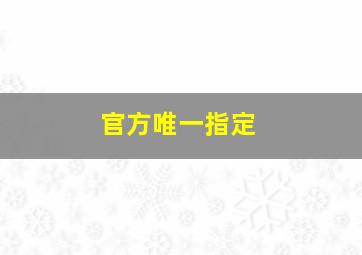 官方唯一指定